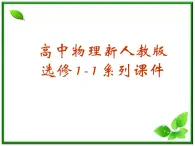 高中物理新人教版
选修1-1系列课件